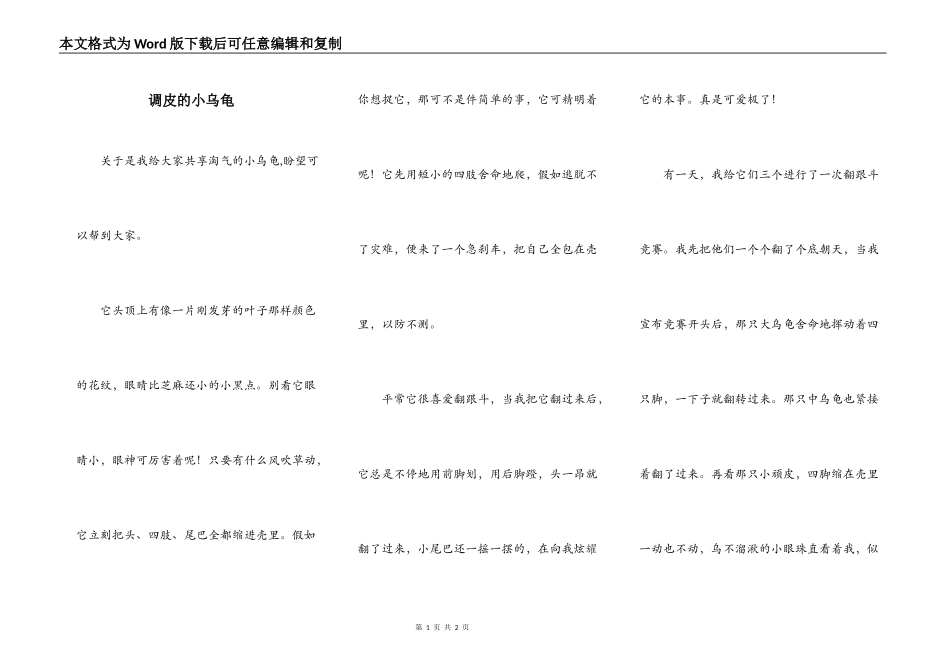 本文格式为Word版下载后可任意编辑和复制

调皮的小乌龟

关于是我给大家共享淘气的小乌龟,盼望可以帮到大家。

它头顶上有像一片刚发芽的叶子那样颜色的花纹，眼睛比芝麻还小的小黑点。别看它眼睛小，眼神可厉害着呢！只要有什么风吹草动，它立刻把头、四肢、尾巴全都缩进壳里。假如你想捉它，那可不是件简单的事，它可精明着呢！它先用短小的四肢舍命地爬，假如逃脱不了灾难，便来了一个急刹车，把自己全包在壳里，以防不测。

平常它很喜爱翻跟斗，当我把它翻过来后，它总是不停地用前脚划，用后脚蹬，头一昂就翻了过来，小尾巴还一摇一摆的，在向我炫耀它的本事。真是可爱极了！

有一天，我给它们三个进行了一次翻跟斗竞赛。我先把他们一个个翻了个底朝天，当我宣布竞赛开头后，那只大乌龟舍命地挥动着四只脚，一下子就翻转过来。那只中乌龟也紧接着翻了过来。再看那只小顽皮，四脚缩在壳里一动也不动，乌不溜湫的小眼珠直看着我，似

第 1 页 共 2 页